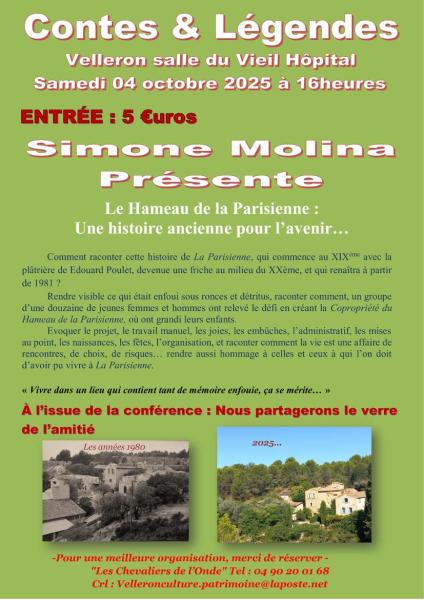 Contes & Légendes
Velleron salle du Vieil Hôpital
Samedi 04 octobre 2025 à 16heures

ENTRÉE : 5 €uros

Simone Molina
Présente

Le Hameau de la Parisienne :
Une histoire ancienne pour l'avenir…

Comment raconter cette histoire de La Parisienne, qui commence au XIX$^{ème}$ avec la plâtrière de Edouard Poulet, devenue une friche au milieu du XXème, et qui renaîtra à partir de 1981 ?

Rendre visible ce qui était enfoui sous ronces et détritus, raconter comment, un groupe d'une douzaine de jeunes femmes et hommes ont relevé le défi en créant la Copropriété du Hameau de la Parisienne, où ont grandi leurs enfants.

Evoquer le projet, le travail manuel, les joies, les embûches, l'administratif, les mises au point, les naissances, les fêtes, l'organisation, et raconter comment la vie est une affaire de rencontres, de choix, de risques… rendre aussi hommage à celles et ceux à qui l'on doit d'avoir pu vivre à La Parisienne.

« Vivre dans un lieu qui contient tant de mémoire enfouie, ça se mérite… »

À l'issue de la conférence : Nous partagerons le verre de l'amitié

Les années 1980

2025…

-Pour une meilleure organisation, merci de réserver -
"Les Chevaliers de l'Onde" Tel : 04 90 20 01 68
Crl : Velleronculture.patrimoine@laposte.net